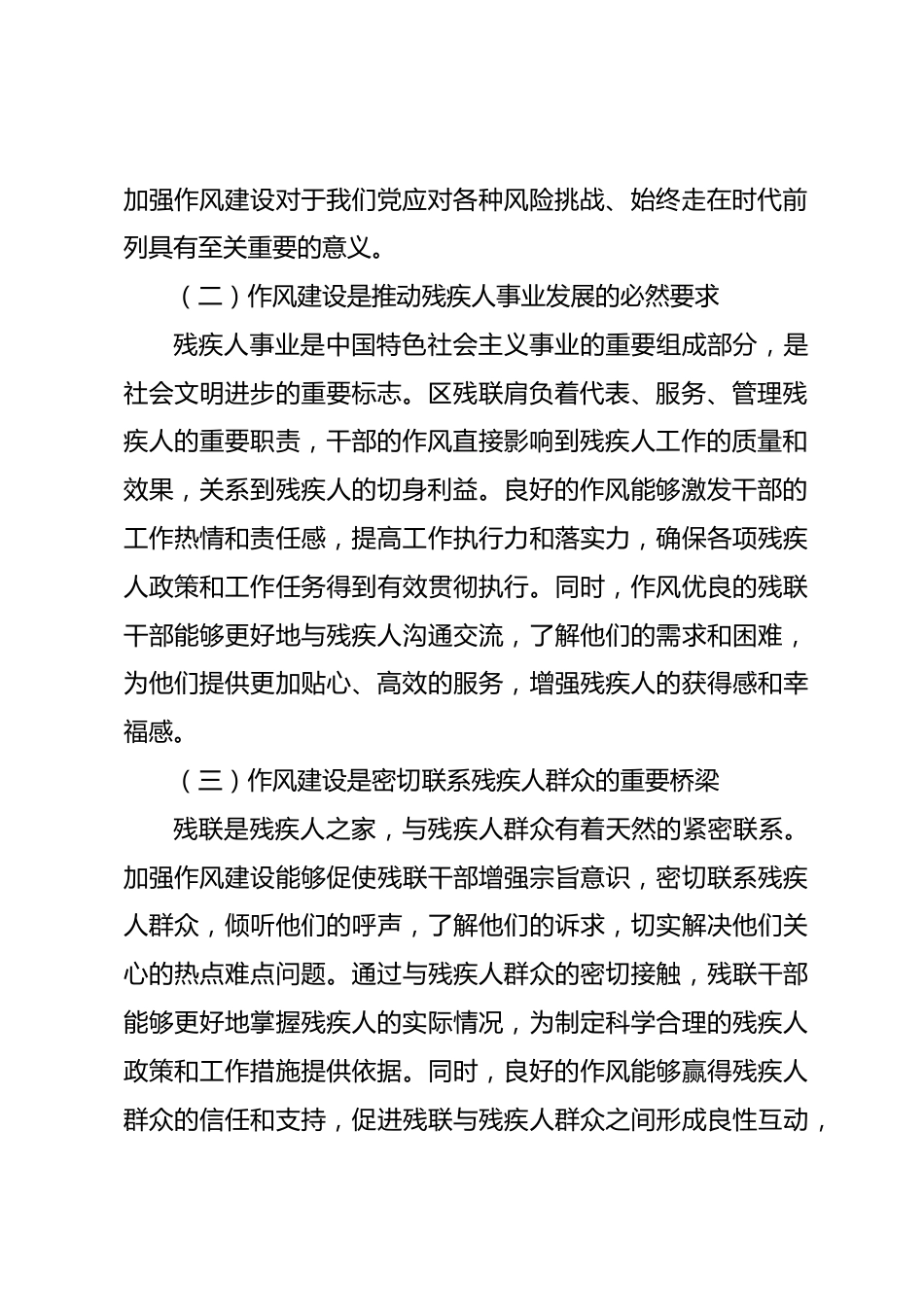 加强作风建设对于我们党应对各种风险挑战、始终走在时代前列具有至关重要的意义。

（二）作风建设是推动残疾人事业发展的必然要求

残疾人事业是中国特色社会主义事业的重要组成部分，是社会文明进步的重要标志。区残联肩负着代表、服务、管理残疾人的重要职责，干部的作风直接影响到残疾人工作的质量和效果，关系到残疾人的切身利益。良好的作风能够激发干部的工作热情和责任感，提高工作执行力和落实力，确保各项残疾人政策和工作任务得到有效贯彻执行。同时，作风优良的残联干部能够更好地与残疾人沟通交流，了解他们的需求和困难，为他们提供更加贴心、高效的服务，增强残疾人的获得感和幸福感。

（三）作风建设是密切联系残疾人群众的重要桥梁

残联是残疾人之家，与残疾人群众有着天然的紧密联系。加强作风建设能够促使残联干部增强宗旨意识，密切联系残疾人群众，倾听他们的呼声，了解他们的诉求，切实解决他们关心的热点难点问题。通过与残疾人群众的密切接触，残联干部能够更好地掌握残疾人的实际情况，为制定科学合理的残疾人政策和工作措施提供依据。同时，良好的作风能够赢得残疾人群众的信任和支持，促进残联与残疾人群众之间形成良性互动，